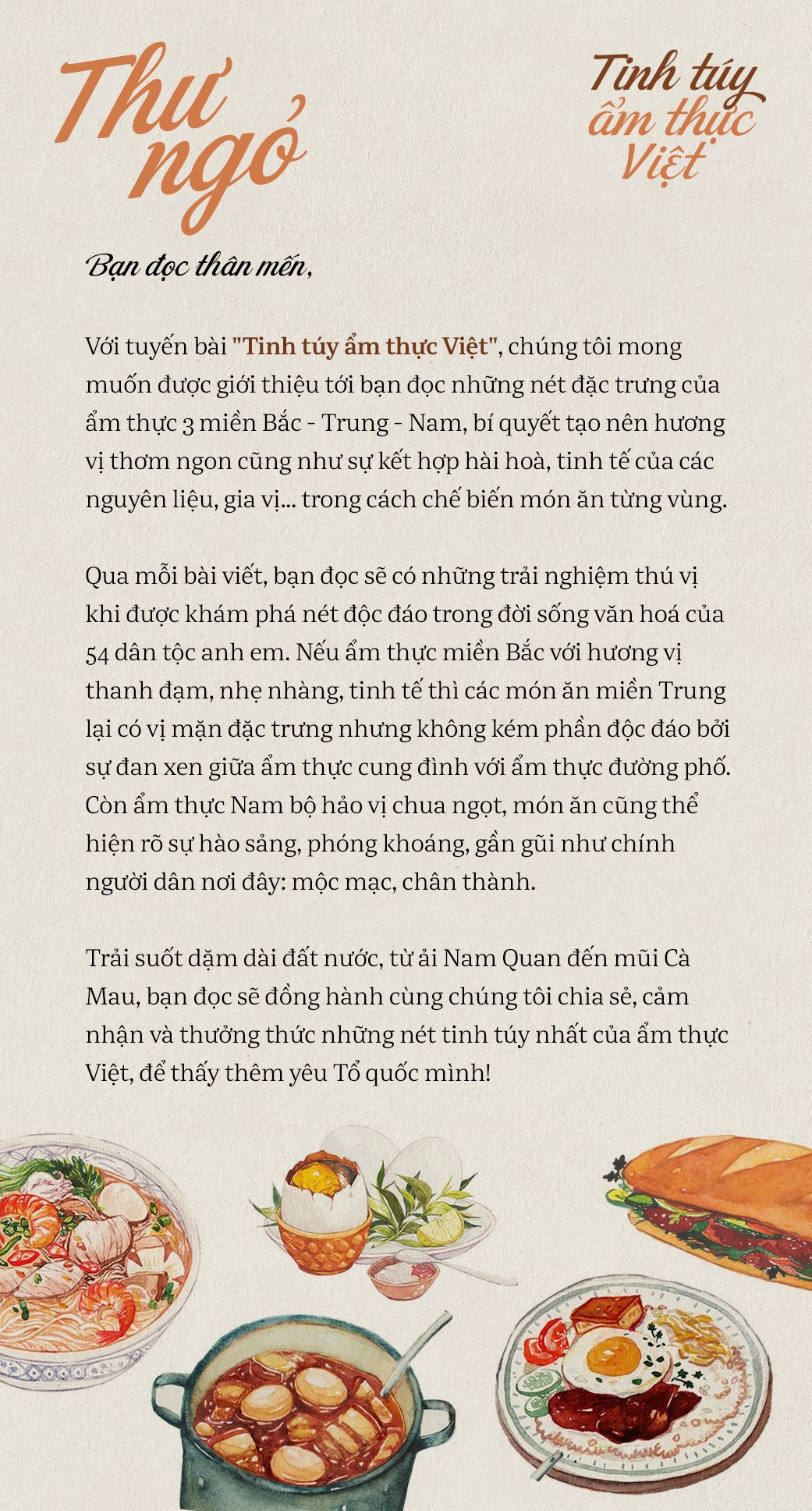 Thư ngỏ

Tinh túy ẩm thực Việt

Bạn đọc thân mến,

Với tuyến bài "Tinh túy ẩm thực Việt", chúng tôi mong muốn được giới thiệu tới bạn đọc những nét đặc trưng của ẩm thực 3 miền Bắc - Trung - Nam, bí quyết tạo nên hương vị thơm ngon cũng như sự kết hợp hài hoà, tinh tế của các nguyên liệu, gia vị... trong cách chế biến món ăn từng vùng.

Qua mỗi bài viết, bạn đọc sẽ có những trải nghiệm thú vị khi được khám phá nét độc đáo trong đời sống văn hoá của 54 dân tộc anh em. Nếu ẩm thực miền Bắc với hương vị thanh đạm, nhẹ nhàng, tinh tế thì các món ăn miền Trung lại có vị mặn đặc trưng nhưng không kém phần độc đáo bởi sự đan xen giữa ẩm thực cung đình với ẩm thực đường phố. Còn ẩm thực Nam bộ hảo vị chua ngọt, món ăn cũng thể hiện rõ sự hào sảng, phóng khoáng, gần gũi như chính người dân nơi đây: mộc mạc, chân thành.

Trải suốt dặm dài đất nước, từ ải Nam Quan đến mũi Cà Mau, bạn đọc sẽ đồng hành cùng chúng tôi chia sẻ, cảm nhận và thưởng thức những nét tinh túy nhất của ẩm thực Việt, để thấy thêm yêu Tổ quốc mình!